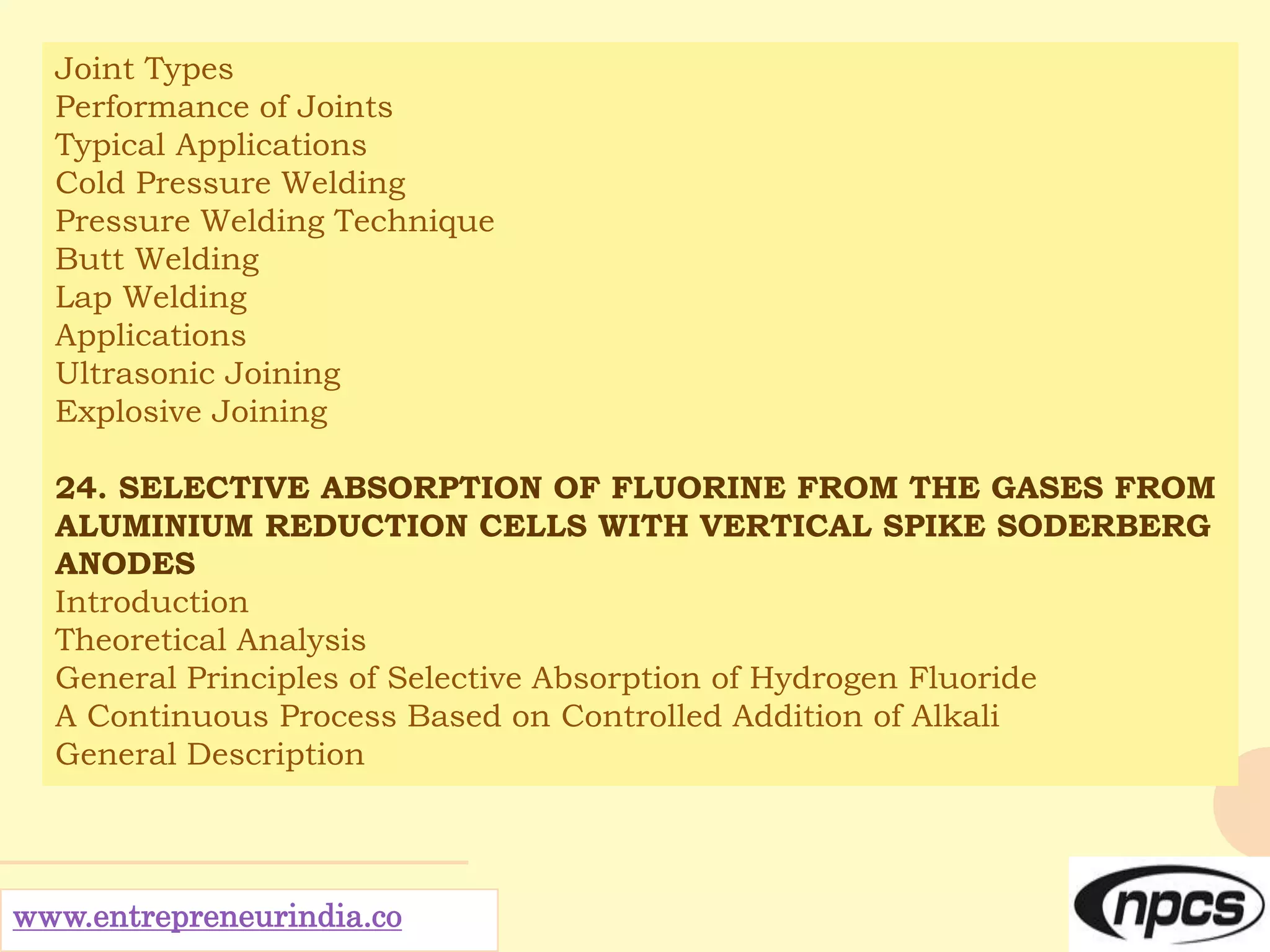 Joint Types
Performance of Joints
Typical Applications
Cold Pressure Welding
Pressure Welding Technique
Butt Welding
Lap Welding
Applications
Ultrasonic Joining
Explosive Joining

24. SELECTIVE ABSORPTION OF FLUORINE FROM THE GASES FROM ALUMINIUM REDUCTION CELLS WITH VERTICAL SPIKE SODERBERG ANODES
Introduction
Theoretical Analysis
General Principles of Selective Absorption of Hydrogen Fluoride
A Continuous Process Based on Controlled Addition of Alkali
General Description

www.entrepreneurindia.co

npcs